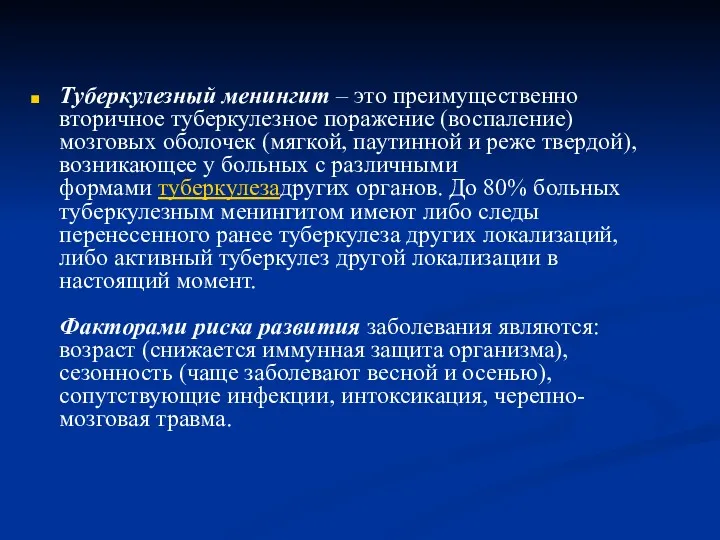 Туберкулезный менингит – это преимущественно вторичное туберкулезное поражение (воспаление) мозговых оболочек (мягкой, паутинной и реже твердой), возникающее у больных с различными формами туберкулезадругих органов. До 80% больных туберкулезным менингитом имеют либо следы перенесенного ранее туберкулеза других локализаций, либо активный туберкулез другой локализации в настоящий момент.

Факторами риска развития заболевания являются: возраст (снижается иммунная защита организма), сезонность (чаще заболевают весной и осенью), сопутствующие инфекции, интоксикация, черепно-мозговая травма.